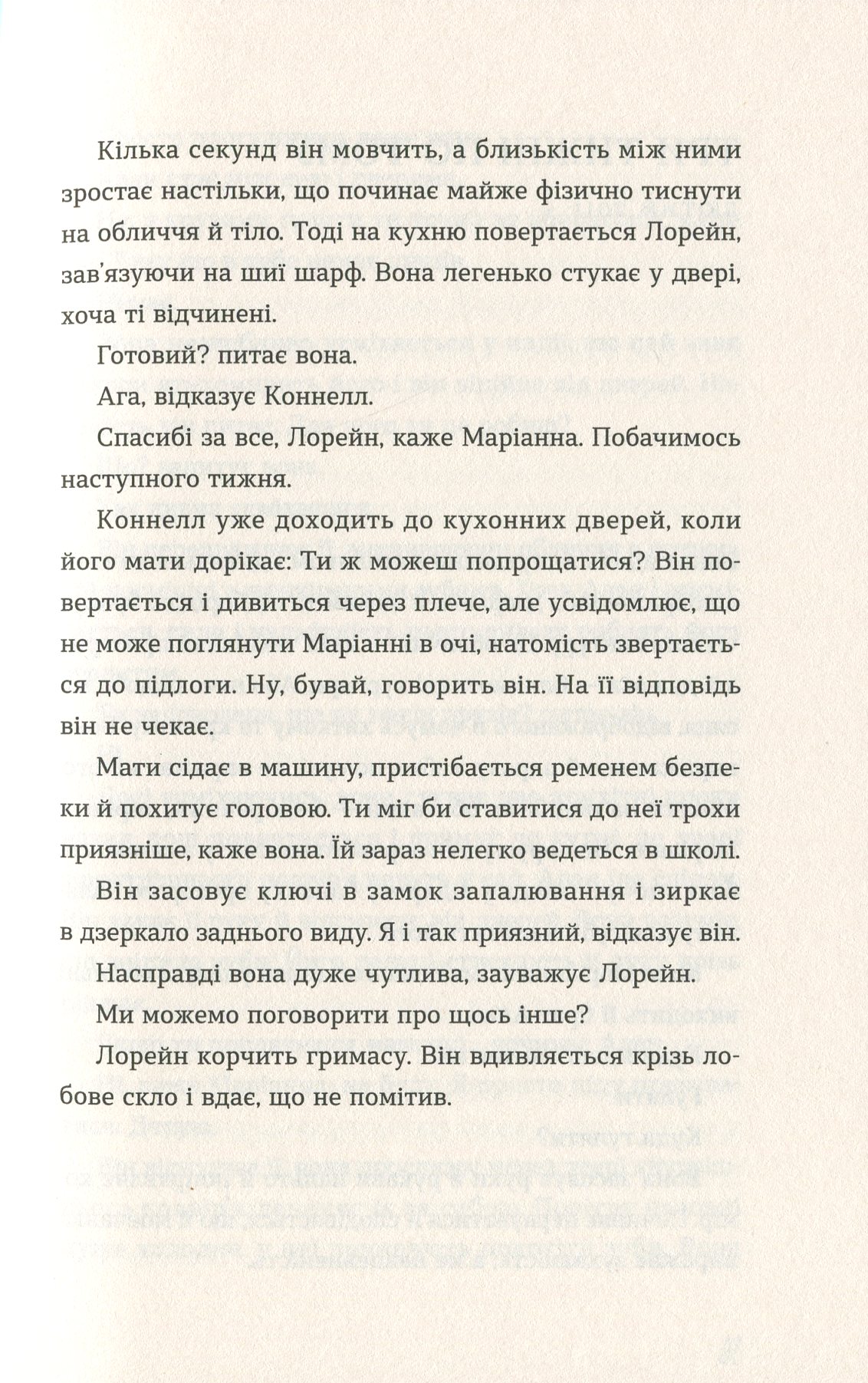 Кілька секунд він мовчить, а близькість між ними зростає настільки, що починає майже фізично тиснути на обличчя й тіло. Тоді на кухню повертається Лорейн, зав'язуючи на шиї шарф. Вона легенько стукає у двері, хоча ті відчинені.

Готовий? питає вона.

Ага, відказує Коннелл.

Спасибі за все, Лорейн, каже Маріанна. Побачимось наступного тижня.

Коннелл уже доходить до кухонних дверей, коли його мати дорікає: Ти ж можеш попрощатися? Він повертається і дивиться через плече, але усвідомлює, що не може поглянути Маріанні в очі, натомість звертається до підлоги. Ну, бувай, говорить він. На її відповідь він не чекає.

Мати сідає в машину, пристібається ременем безпеки й похитує головою. Ти міг би ставитися до неї трохи приязніше, каже вона. Їй зараз нелегко ведеться в школі.

Він засовує ключі в замок запалювання і зиркає в дзеркало заднього виду. Я і так приязний, відказує він.

Насправді вона дуже чутлива, зауважує Лорейн.

Ми можемо поговорити про щось інше?

Лорейн корчить гримасу. Він вдивляється крізь лобове скло і вдає, що не помітив.